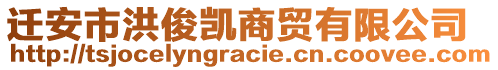 迁安市洪俊凯商贸有限公司
http://tsjocelyngracie.cn.coovee.com